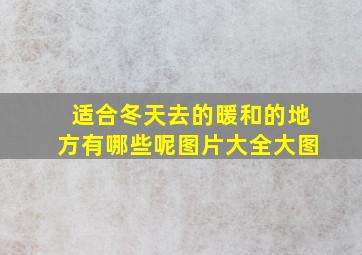 适合冬天去的暖和的地方有哪些呢图片大全大图